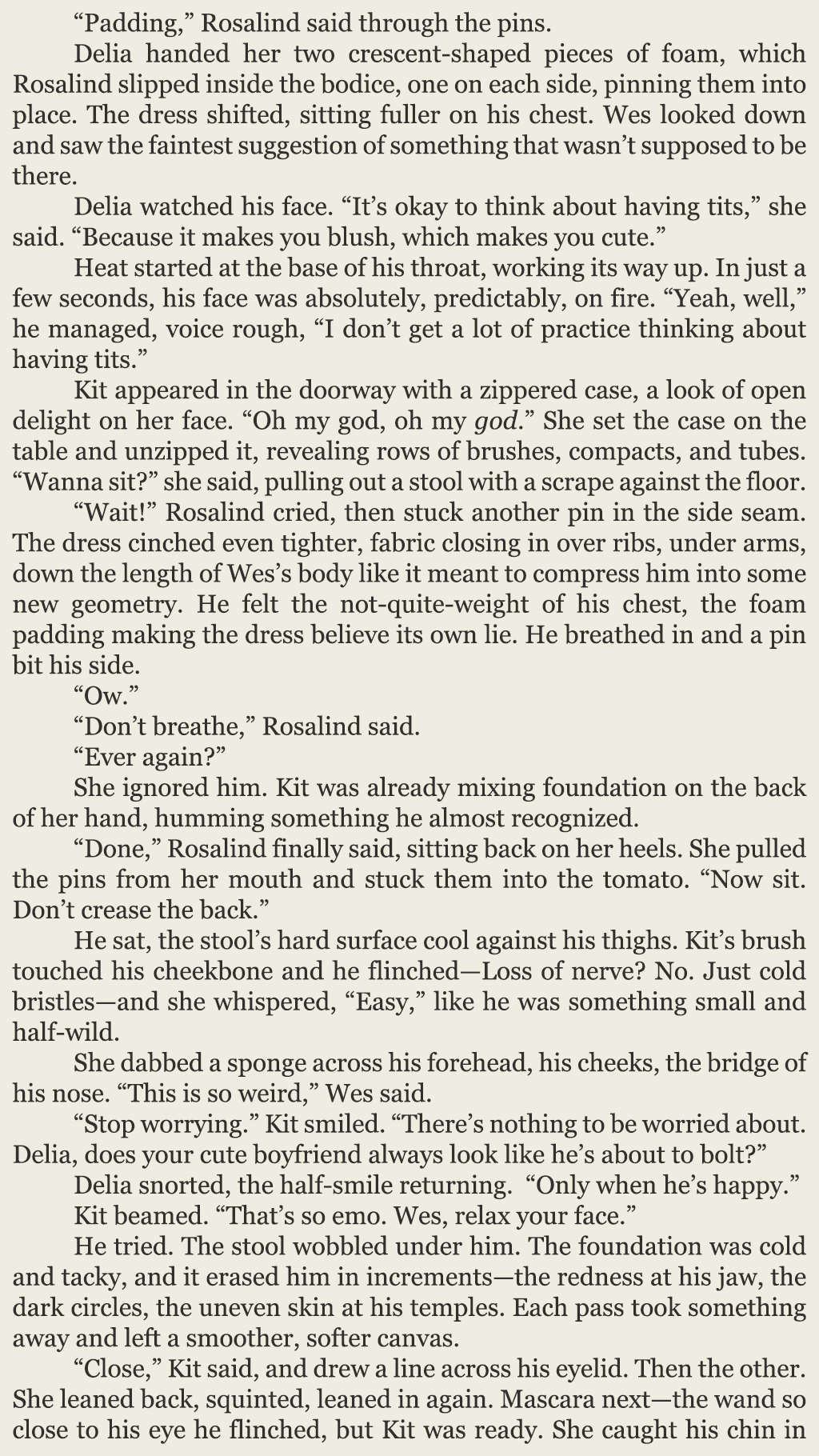 "Padding," Rosalind said through the pins.

Delia handed her two crescent-shaped pieces of foam, which Rosalind slipped inside the bodice, one on each side, pinning them into place. The dress shifted, sitting fuller on his chest. Wes looked down and saw the faintest suggestion of something that wasn't supposed to be there.

Delia watched his face. "It's okay to think about having tits," she said. "Because it makes you blush, which makes you cute."

Heat started at the base of his throat, working its way up. In just a few seconds, his face was absolutely, predictably, on fire. "Yeah, well," he managed, voice rough, "I don't get a lot of practice thinking about having tits."

Kit appeared in the doorway with a zippered case, a look of open delight on her face. "Oh my god, oh my god." She set the case on the table and unzipped it, revealing rows of brushes, compacts, and tubes. "Wanna sit?" she said, pulling out a stool with a scrape against the floor.

"Wait!" Rosalind cried, then stuck another pin in the side seam. The dress cinched even tighter, fabric closing in over ribs, under arms, down the length of Wes's body like it meant to compress him into some new geometry. He felt the not-quite-weight of his chest, the foam padding making the dress believe its own lie. He breathed in and a pin bit his side.

"Ow."

"Don't breathe," Rosalind said.

"Ever again?"

She ignored him. Kit was already mixing foundation on the back of her hand, humming something he almost recognized.

"Done," Rosalind finally said, sitting back on her heels. She pulled the pins from her mouth and stuck them into the tomato. "Now sit. Don't crease the back."

He sat, the stool's hard surface cool against his thighs. Kit's brush touched his cheekbone and he flinched—Loss of nerve? No. Just cold bristles—and she whispered, "Easy," like he was something small and half-wild.

She dabbed a sponge across his forehead, his cheeks, the bridge of his nose. "This is so weird," Wes said.

"Stop worrying." Kit smiled. "There's nothing to be worried about. Delia, does your cute boyfriend always look like he's about to bolt?"

Delia snorted, the half-smile returning. "Only when he's happy."

Kit beamed. "That's so emo. Wes, relax your face."

He tried. The stool wobbled under him. The foundation was cold and tacky, and it erased him in increments—the redness at his jaw, the dark circles, the uneven skin at his temples. Each pass took something away and left a smoother, softer canvas.

"Close," Kit said, and drew a line across his eyelid. Then the other. She leaned back, squinted, leaned in again. Mascara next—the wand so close to his eye he flinched, but Kit was ready. She caught his chin in